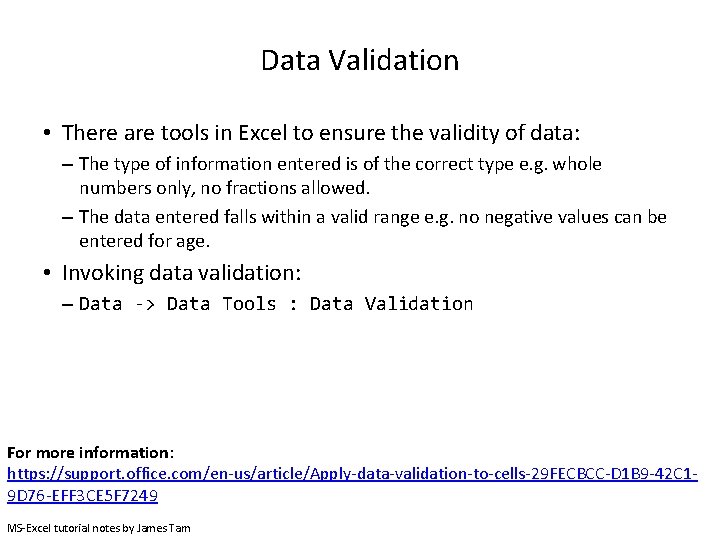 Data Validation

• There are tools in Excel to ensure the validity of data:
– The type of information entered is of the correct type e.g. whole numbers only, no fractions allowed.
– The data entered falls within a valid range e.g. no negative values can be entered for age.
• Invoking data validation:
– Data -> Data Tools : Data Validation

For more information:
https://support.office.com/en-us/article/Apply-data-validation-to-cells-29FECBCC-D1B9-42C1-9D76-EFF3CE5F7249

MS-Excel tutorial notes by James Tam